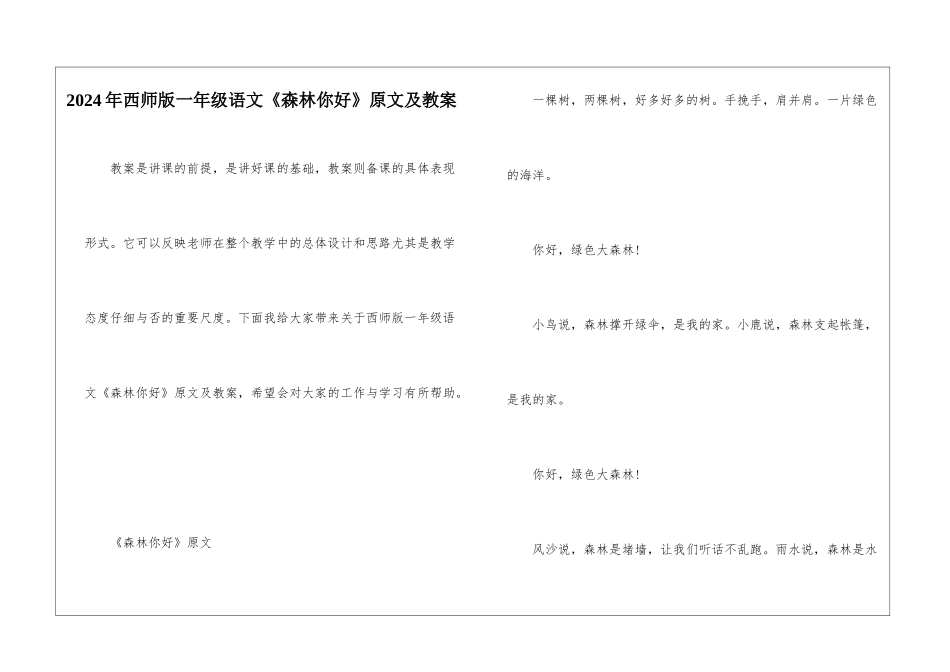 2024年西师版一年级语文《森林你好》原文及教案

教案是讲课的前提，是讲好课的基础，教案则备课的具体表现形式。它可以反映老师在整个教学中的总体设计和思路尤其是教学态度仔细与否的重要尺度。下面我给大家带来关于西师版一年级语文《森林你好》原文及教案，希望会对大家的工作与学习有所帮助。

《森林你好》原文

一棵树，两棵树，好多好多的树。手挽手，肩并肩。一片绿色的海洋。

你好，绿色大森林!

小鸟说，森林撑开绿伞，是我的家。小鹿说，森林支起帐篷，是我的家。

你好，绿色大森林!

风沙说，森林是堵墙，让我们听话不乱跑。雨水说，森林是水